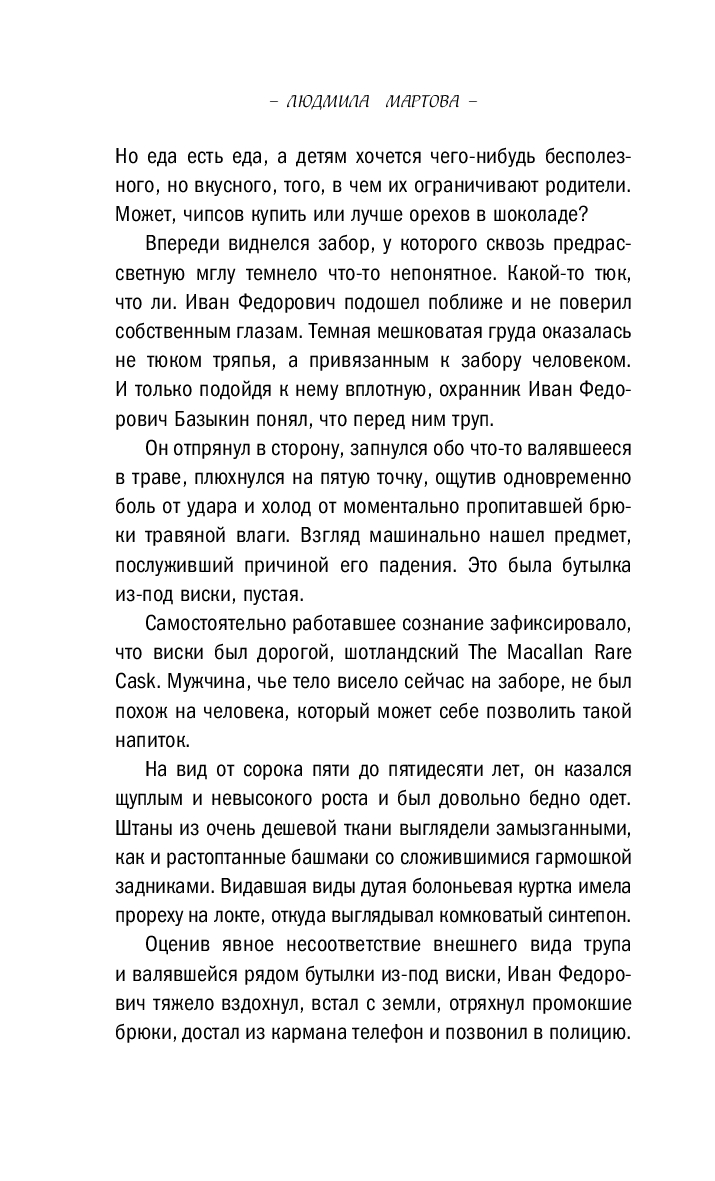 – ЛЮДМИЛА МАРТОВА –

Но еда есть еда, а детям хочется чего-нибудь бесполезного, но вкусного, того, в чем их ограничивают родители. Может, чипсов купить или лучше орехов в шоколаде?

Впереди виднелся забор, у которого сквозь предрассветную мглу темнело что-то непонятное. Какой-то тюк, что ли. Иван Федорович подошел поближе и не поверил собственным глазам. Темная мешковатая груда оказалась не тюком тряпья, а привязанным к забору человеком. И только подойдя к нему вплотную, охранник Иван Федорович Базыкин понял, что перед ним труп.

Он отпрянул в сторону, запнулся обо что-то валявшееся в траве, плюхнулся на пятую точку, ощутив одновременно боль от удара и холод от моментально пропитавшей брюки травяной влаги. Взгляд машинально нашел предмет, послуживший причиной его падения. Это была бутылка из-под виски, пустая.

Самостоятельно работавшее сознание зафиксировало, что виски был дорогой, шотландский The Macallan Rare Cask. Мужчина, чье тело висело сейчас на заборе, не был похож на человека, который может себе позволить такой напиток.

На вид от сорока пяти до пятидесяти лет, он казался щуплым и невысокого роста и был довольно бедно одет. Штаны из очень дешевой ткани выглядели замызганными, как и растоптанные башмаки со сложившимися гармошкой задниками. Видавшая виды дутая болоньевая куртка имела прореху на локте, откуда выглядывал комковатый синтепон.

Оценив явное несоответствие внешнего вида трупа и валявшейся рядом бутылки из-под виски, Иван Федорович тяжело вздохнул, встал с земли, отряхнул промокшие брюки, достал из кармана телефон и позвонил в полицию.